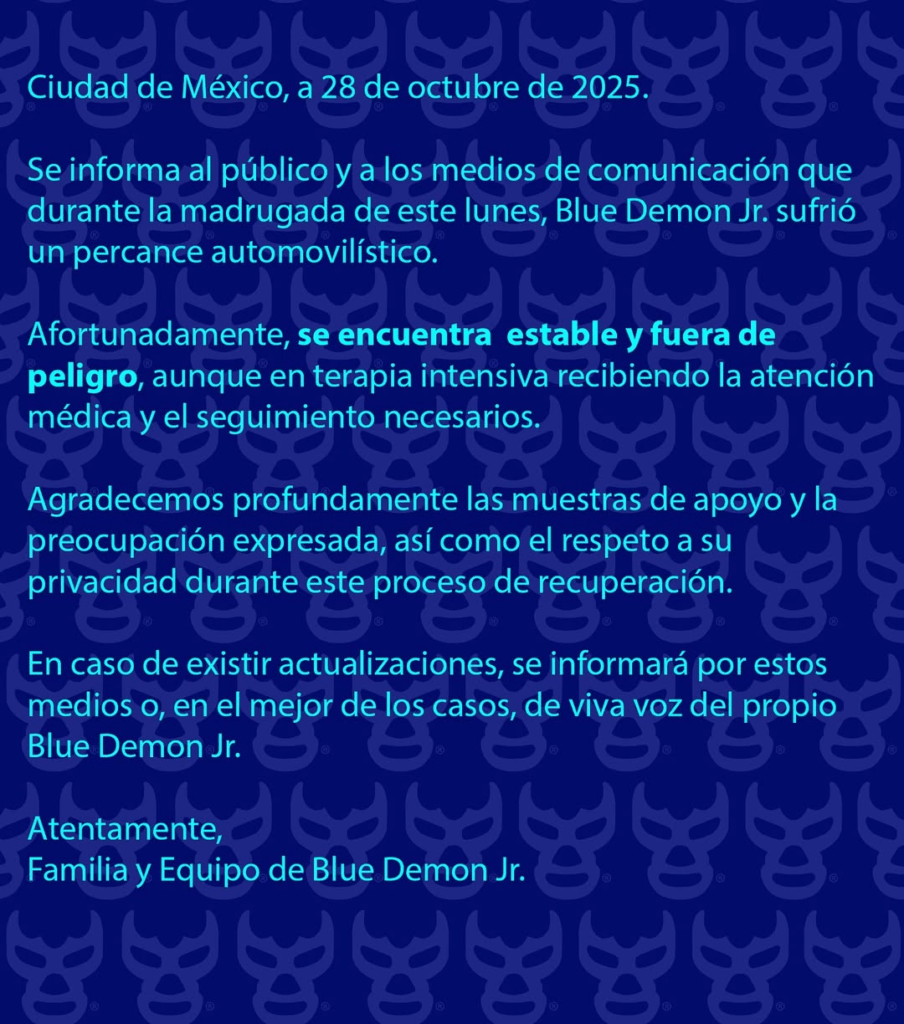 Ciudad de México, a 28 de octubre de 2025.

Se informa al público y a los medios de comunicación que durante la madrugada de este lunes, Blue Demon Jr. sufrió un percance automovilístico.

Afortunadamente, se encuentra estable y fuera de peligro, aunque en terapia intensiva recibiendo la atención médica y el seguimiento necesarios.

Agradecemos profundamente las muestras de apoyo y la preocupación expresada, así como el respeto a su privacidad durante este proceso de recuperación.

En caso de existir actualizaciones, se informará por estos medios o, en el mejor de los casos, de viva voz del propio Blue Demon Jr.

Atentamente,
Familia y Equipo de Blue Demon Jr.